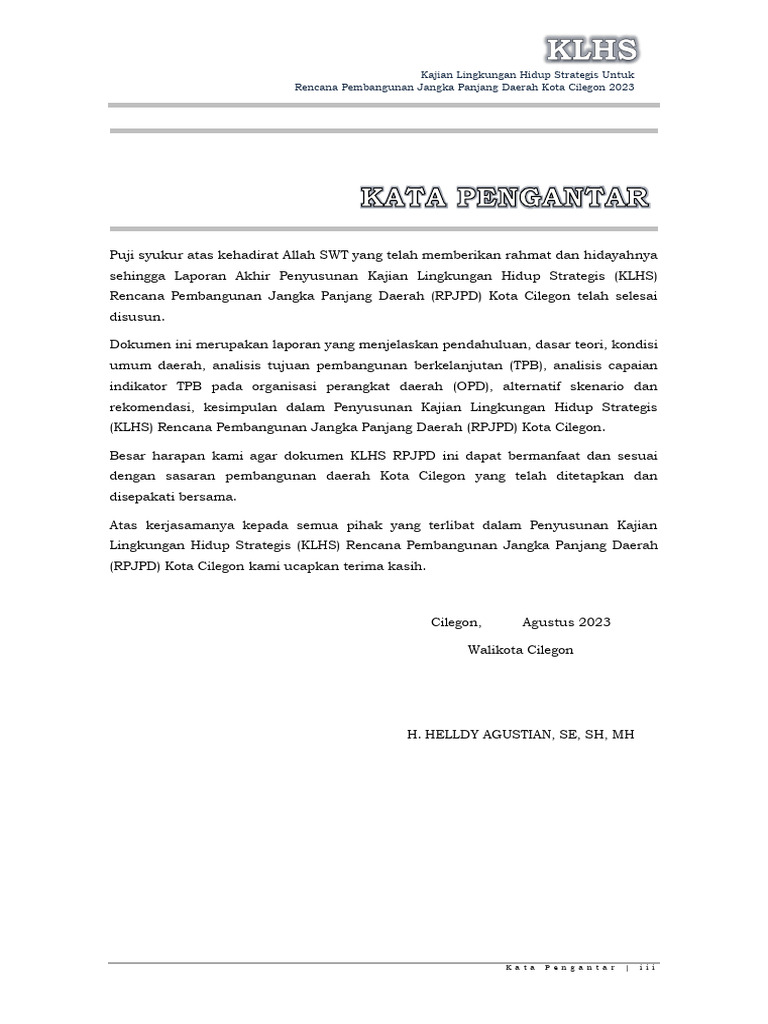 KLHS
Kajian Lingkungan Hidup Strategis Untuk
Rencana Pembangunan Jangka Panjang Daerah Kota Cilegon 2023

KATA PENGANTAR

Puji syukur atas kehadirat Allah SWT yang telah memberikan rahmat dan hidayahnya sehingga Laporan Akhir Penyusunan Kajian Lingkungan Hidup Strategis (KLHS) Rencana Pembangunan Jangka Panjang Daerah (RPJPD) Kota Cilegon telah selesai disusun.

Dokumen ini merupakan laporan yang menjelaskan pendahuluan, dasar teori, kondisi umum daerah, analisis tujuan pembangunan berkelanjutan (TPB), analisis capaian indikator TPB pada organisasi perangkat daerah (OPD), alternatif skenario dan rekomendasi, kesimpulan dalam Penyusunan Kajian Lingkungan Hidup Strategis (KLHS) Rencana Pembangunan Jangka Panjang Daerah (RPJPD) Kota Cilegon.

Besar harapan kami agar dokumen KLHS RPJPD ini dapat bermanfaat dan sesuai dengan sasaran pembangunan daerah Kota Cilegon yang telah ditetapkan dan disepakati bersama.

Atas kerjasamanya kepada semua pihak yang terlibat dalam Penyusunan Kajian Lingkungan Hidup Strategis (KLHS) Rencana Pembangunan Jangka Panjang Daerah (RPJPD) Kota Cilegon kami ucapkan terima kasih.

Cilegon, Agustus 2023
Walikota Cilegon

H. HELLDY AGUSTIAN, SE, SH, MH

Kata Pengantar | iii